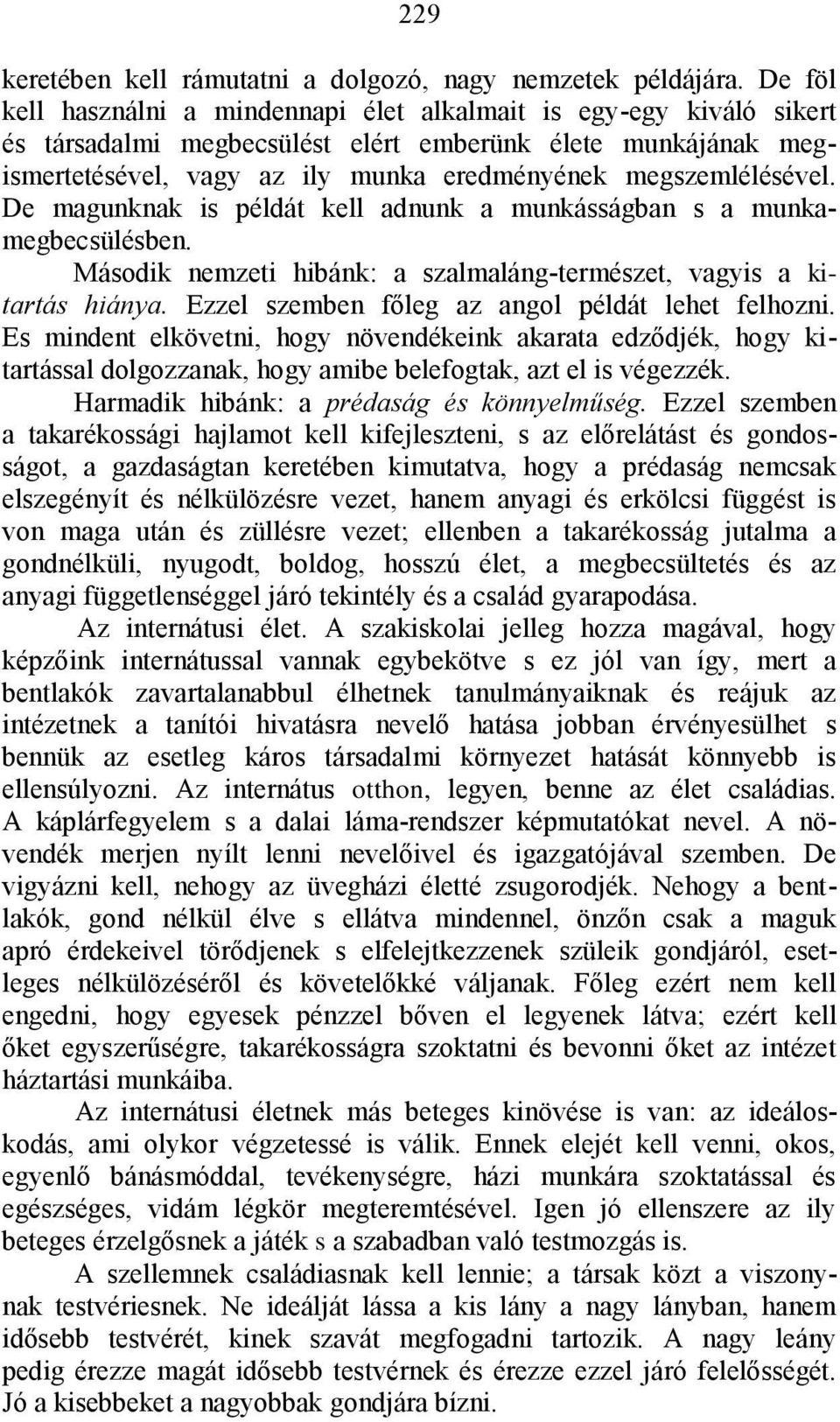 229

keretében kell rámutatni a dolgozó, nagy nemzetek példájára. De föl kell használni a mindennapi élet alkalmait is egy-egy kiváló sikert és társadalmi megbecsülést elért emberünk élete munkájának megismertetésével, vagy az ily munka eredményének megszemlélésével. De magunknak is példát kell adnunk a munkásságban s a munkamegbecsülésben.

Második nemzeti hibánk: a szalmaláng-természet, vagyis a kitartás hiánya. Ezzel szemben főleg az angol példát lehet felhozni. Es mindent elkövetni, hogy növendékeink akarata edződjék, hogy kitartással dolgozzanak, hogy amibe belefogtak, azt el is végezzék.

Harmadik hibánk: a prédaság és könnyelműség. Ezzel szemben a takarékossági hajlamot kell kifejleszteni, s az előrelátást és gondosságot, a gazdaságtan keretében kimutatva, hogy a prédaság nemcsak elszegényít és nélkülözésre vezet, hanem anyagi és erkölcsi függést is von maga után és züllésre vezet; ellenben a takarékosság jutalma a gondnélküli, nyugodt, boldog, hosszú élet, a megbecsültetés és az anyagi függetlenséggel járó tekintély és a család gyarapodása.

Az internátusi élet. A szakiskolai jelleg hozza magával, hogy képzőink internátussal vannak egybekötve s ez jól van így, mert a bentlakók zavartalanabbul élhetnek tanulmányaiknak és reájuk az intézetnek a tanítói hivatásra nevelő hatása jobban érvényesülhet s bennük az esetleg káros társadalmi környezet hatását könnyebb is ellensúlyozni. Az internátus otthon, legyen, benne az élet családias. A káplárfegyelem s a dalai láma-rendszer képmutatókat nevel. A növendék merjen nyílt lenni nevelőivel és igazgatójával szemben. De vigyázni kell, nehogy az üvegházi életté zsugorodjék. Nehogy a bentlakók, gond nélkül élve s ellátva mindennel, önzőn csak a maguk apró érdekeivel törődjenek s elfelejtkezzenek szüleik gondjáról, esetleges nélkülözéséről és követelőkké váljanak. Főleg ezért nem kell engedni, hogy egyesek pénzzel bőven el legyenek látva; ezért kell őket egyszerűségre, takarékosságra szoktatni és bevonni őket az intézet háztartási munkáiba.

Az internátusi életnek más beteges kinövése is van: az ideáloskodás, ami olykor végzetessé is válik. Ennek elejét kell venni, okos, egyenlő bánásmóddal, tevékenységre, házi munkára szoktatással és egészséges, vidám légkör megteremtésével. Igen jó ellenszere az ily beteges érzelgősnek a játék s a szabadban való testmozgás is.

A szellemnek családiasnak kell lennie; a társak közt a viszonynak testvériesnek. Ne ideálját lássa a kis lány a nagy lányban, hanem idősebb testvérét, kinek szavát megfogadni tartozik. A nagy leány pedig érezze magát idősebb testvérnek és érezze ezzel járó felelősségét. Jó a kisebbeket a nagyobbak gondjára bízni.